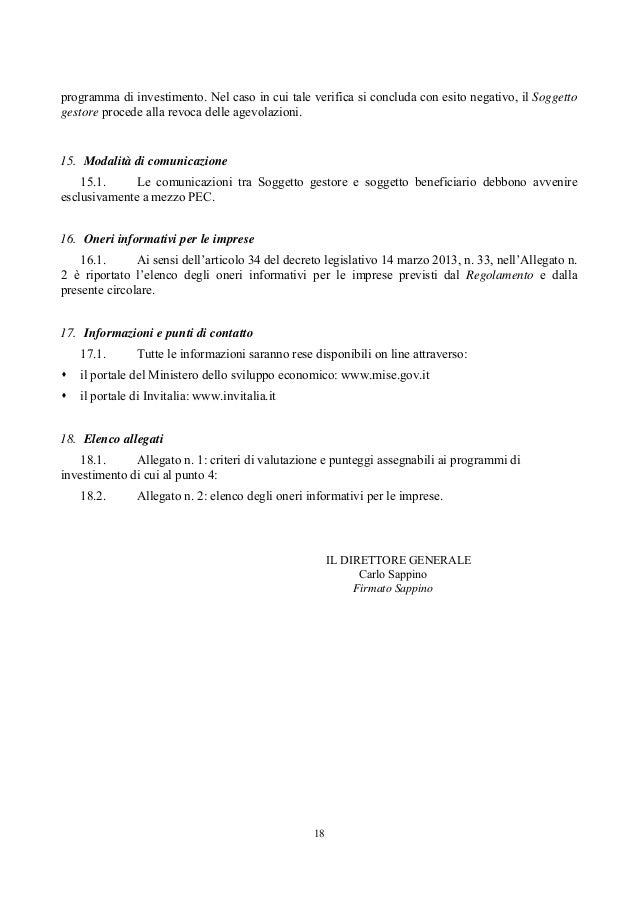 programma di investimento. Nel caso in cui tale verifica si concluda con esito negativo, il Soggetto gestore procede alla revoca delle agevolazioni.

15. Modalità di comunicazione

15.1. Le comunicazioni tra Soggetto gestore e soggetto beneficiario debbono avvenire esclusivamente a mezzo PEC.

16. Oneri informativi per le imprese

16.1. Ai sensi dell'articolo 34 del decreto legislativo 14 marzo 2013, n. 33, nell'Allegato n. 2 è riportato l'elenco degli oneri informativi per le imprese previsti dal Regolamento e dalla presente circolare.

17. Informazioni e punti di contatto

17.1. Tutte le informazioni saranno rese disponibili on line attraverso:

• il portale del Ministero dello sviluppo economico: www.mise.gov.it
• il portale di Invitalia: www.invitalia.it

18. Elenco allegati

18.1. Allegato n. 1: criteri di valutazione e punteggi assegnabili ai programmi di investimento di cui al punto 4:

18.2. Allegato n. 2: elenco degli oneri informativi per le imprese.

IL DIRETTORE GENERALE
Carlo Sappino
Firmato Sappino

18